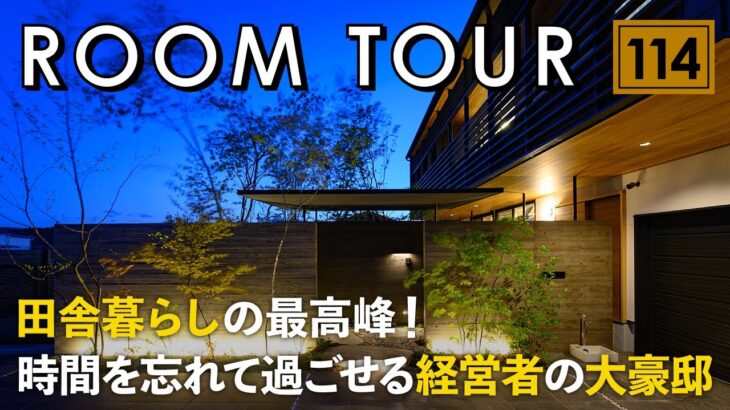 ROOM TOUR 114

田舎暮らしの最高峰！
時間を忘れて過ごせる経営者の大豪邸